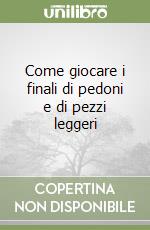 unilibro

Come giocare i finali di pedoni e di pezzi leggeri

COPERTINA NON DISPONIBILE